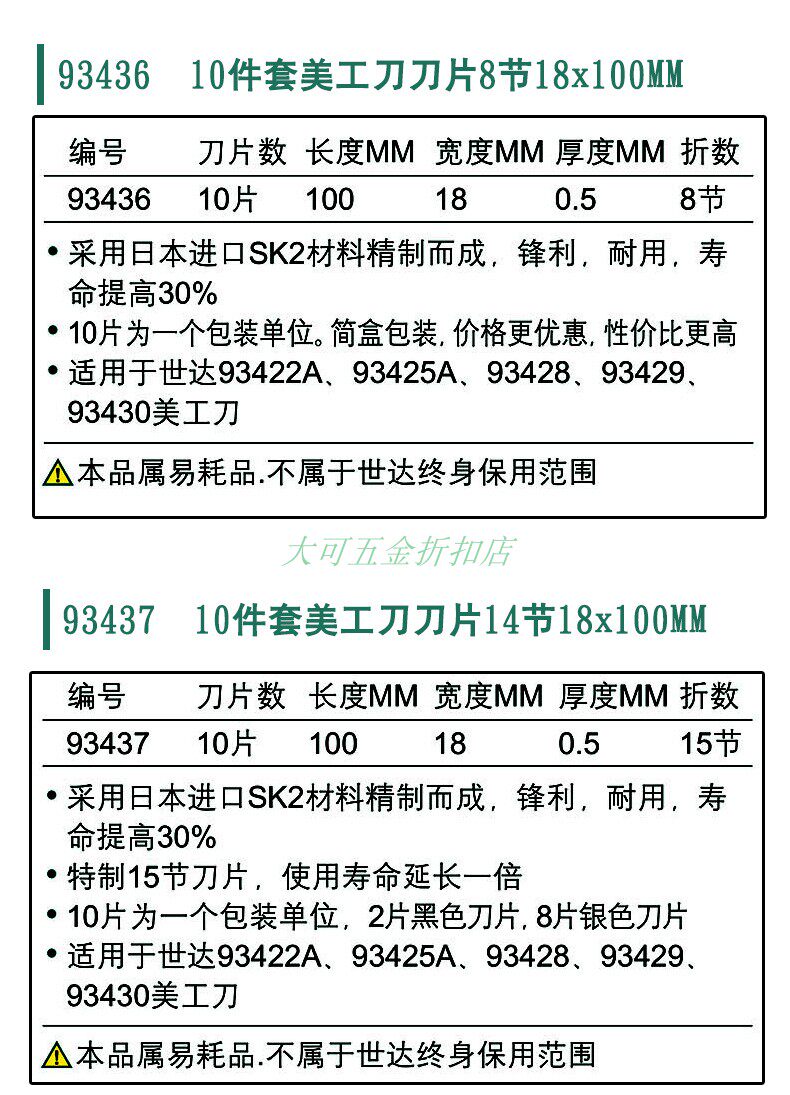 93436 10件套美工刀刀片8节18x100MM

| 编号 | 刀片数 | 长度MM | 宽度MM | 厚度MM | 折数 |
|---|---|---|---|---|---|
| 93436 | 10片 | 100 | 18 | 0.5 | 8节 |

• 采用日本进口SK2材料精制而成，锋利，耐用，寿命提高30%
• 10片为一个包装单位。简盒包装，价格更优惠，性价比更高
• 适用于世达93422A、93425A、93428、93429、93430美工刀

本品属易耗品.不属于世达终身保用范围

93437 10件套美工刀刀片14节18x100MM

| 编号 | 刀片数 | 长度MM | 宽度MM | 厚度MM | 折数 |
|---|---|---|---|---|---|
| 93437 | 10片 | 100 | 18 | 0.5 | 15节 |

• 采用日本进口SK2材料精制而成，锋利，耐用，寿命提高30%
• 特制15节刀片，使用寿命延长一倍
• 10片为一个包装单位，2片黑色刀片，8片银色刀片
• 适用于世达93422A、93425A、93428、93429、93430美工刀

本品属易耗品.不属于世达终身保用范围

大可五金折扣店